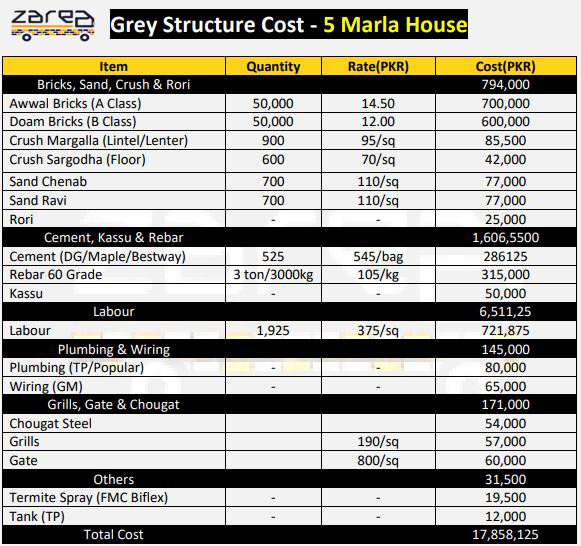 zarea

Grey Structure Cost - 5 Marla House

| Item | Quantity | Rate(PKR) | Cost(PKR) |
|---|---|---|---|
| Bricks, Sand, Crush & Rori | | | 794,000 |
| Awwal Bricks (A Class) | 50,000 | 14.50 | 700,000 |
| Doam Bricks (B Class) | 50,000 | 12.00 | 600,000 |
| Crush Margalla (Lintel/Lenter) | 900 | 95/sq | 85,500 |
| Crush Sargodha (Floor) | 600 | 70/sq | 42,000 |
| Sand Chenab | 700 | 110/sq | 77,000 |
| Sand Ravi | 700 | 110/sq | 77,000 |
| Rori | - | - | 25,000 |
| Cement, Kassu & Rebar | | | 1,606,5500 |
| Cement (DG/Maple/Bestway) | 525 | 545/bag | 286125 |
| Rebar 60 Grade | 3 ton/3000kg | 105/kg | 315,000 |
| Kassu | - | - | 50,000 |
| Labour | | | 6,511,25 |
| Labour | 1,925 | 375/sq | 721,875 |
| Plumbing & Wiring | | | 145,000 |
| Plumbing (TP/Popular) | - | - | 80,000 |
| Wiring (GM) | - | - | 65,000 |
| Grills, Gate & Chougat | | | 171,000 |
| Chougat Steel | | | 54,000 |
| Grills | | 190/sq | 57,000 |
| Gate | | 800/sq | 60,000 |
| Others | | | 31,500 |
| Termite Spray (FMC Biflex) | - | - | 19,500 |
| Tank (TP) | - | - | 12,000 |
| Total Cost | | | 17,858,125 |